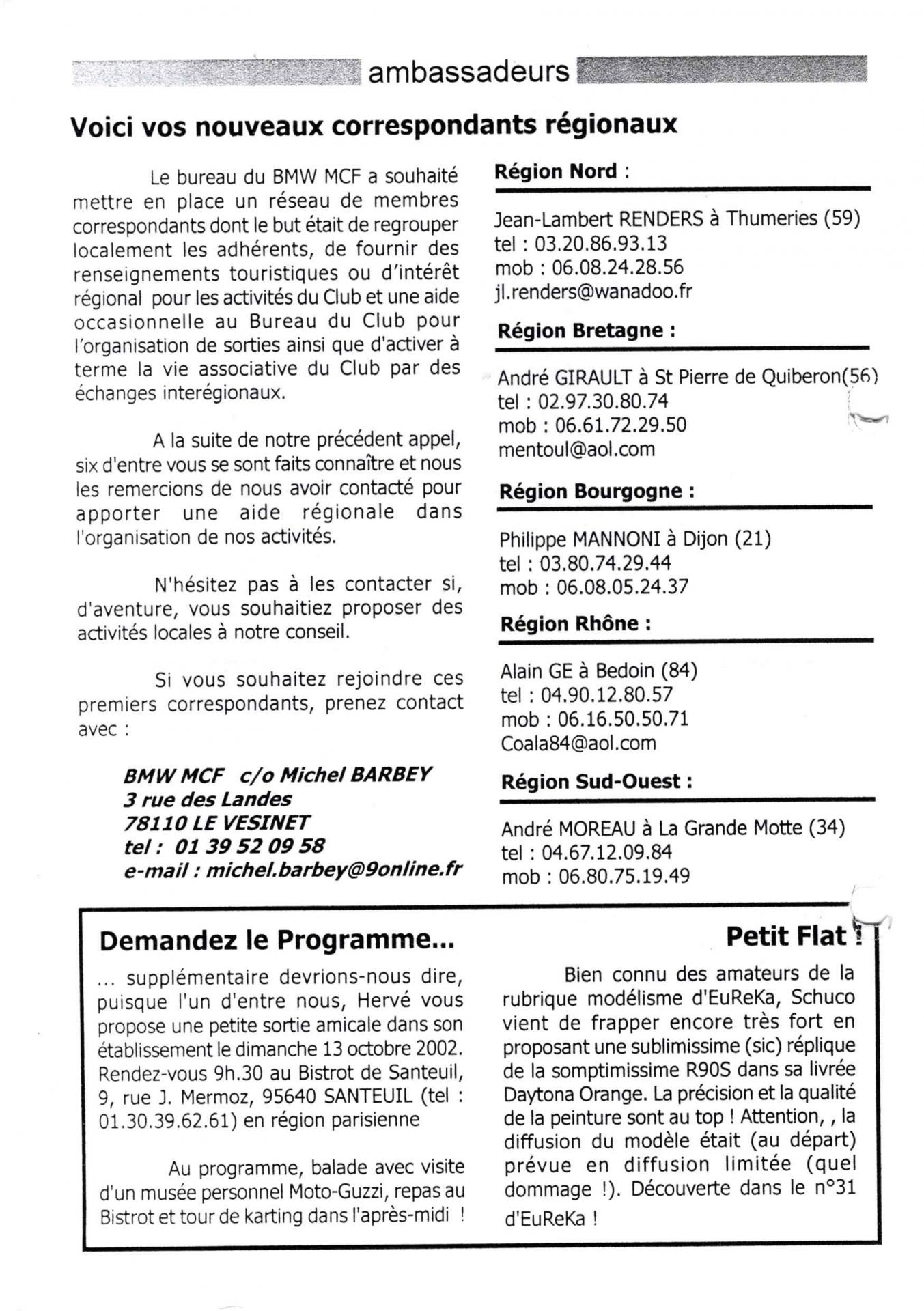 ambassadeurs

Voici vos nouveaux correspondants régionaux

Le bureau du BMW MCF a souhaité mettre en place un réseau de membres correspondants dont le but était de regrouper localement les adhérents, de fournir des renseignements touristiques ou d'intérêt régional pour les activités du Club et une aide occasionnelle au Bureau du Club pour l'organisation de sorties ainsi que d'activer à terme la vie associative du Club par des échanges interégionaux.

A la suite de notre précédent appel, six d'entre vous se sont faits connaître et nous les remercions de nous avoir contacté pour apporter une aide régionale dans l'organisation de nos activités.

N'hésitez pas à les contacter si, d'aventure, vous souhaitiez proposer des activités locales à notre conseil.

Si vous souhaitez rejoindre ces premiers correspondants, prenez contact avec :

BMW MCF c/o Michel BARBEY
3 rue des Landes
78110 LE VESINET
tel : 01 39 52 09 58
e-mail : michel.barbey@9online.fr

Région Nord :

Jean-Lambert RENDERS à Thumeries (59)
tel : 03.20.86.93.13
mob : 06.08.24.28.56
jl.renders@wanadoo.fr

Région Bretagne :

André GIRAULT à St Pierre de Quiberon(56)
tel : 02.97.30.80.74
mob : 06.61.72.29.50
mentoul@aol.com

Région Bourgogne :

Philippe MANNONI à Dijon (21)
tel : 03.80.74.29.44
mob : 06.08.05.24.37

Région Rhône :

Alain GE à Bedoin (84)
tel : 04.90.12.80.57
mob : 06.16.50.50.71
Coala84@aol.com

Région Sud-Ouest :

André MOREAU à La Grande Motte (34)
tel : 04.67.12.09.84
mob : 06.80.75.19.49

Demandez le Programme...

... supplémentaire devrions-nous dire, puisque l'un d'entre nous, Hervé vous propose une petite sortie amicale dans son établissement le dimanche 13 octobre 2002. Rendez-vous 9h.30 au Bistrot de Santeuil, 9, rue J. Mermoz, 95640 SANTEUIL (tel : 01.30.39.62.61) en région parisienne

Au programme, balade avec visite d'un musée personnel Moto-Guzzi, repas au Bistrot et tour de karting dans l'après-midi !

Petit Flat !

Bien connu des amateurs de la rubrique modélisme d'EuReKa, Schuco vient de frapper encore très fort en proposant une sublimissime (sic) réplique de la somptimissime R90S dans sa livrée Daytona Orange. La précision et la qualité de la peinture sont au top ! Attention, , la diffusion du modèle était (au départ) prévue en diffusion limitée (quel dommage !). Découverte dans le n°31 d'EuReKa !